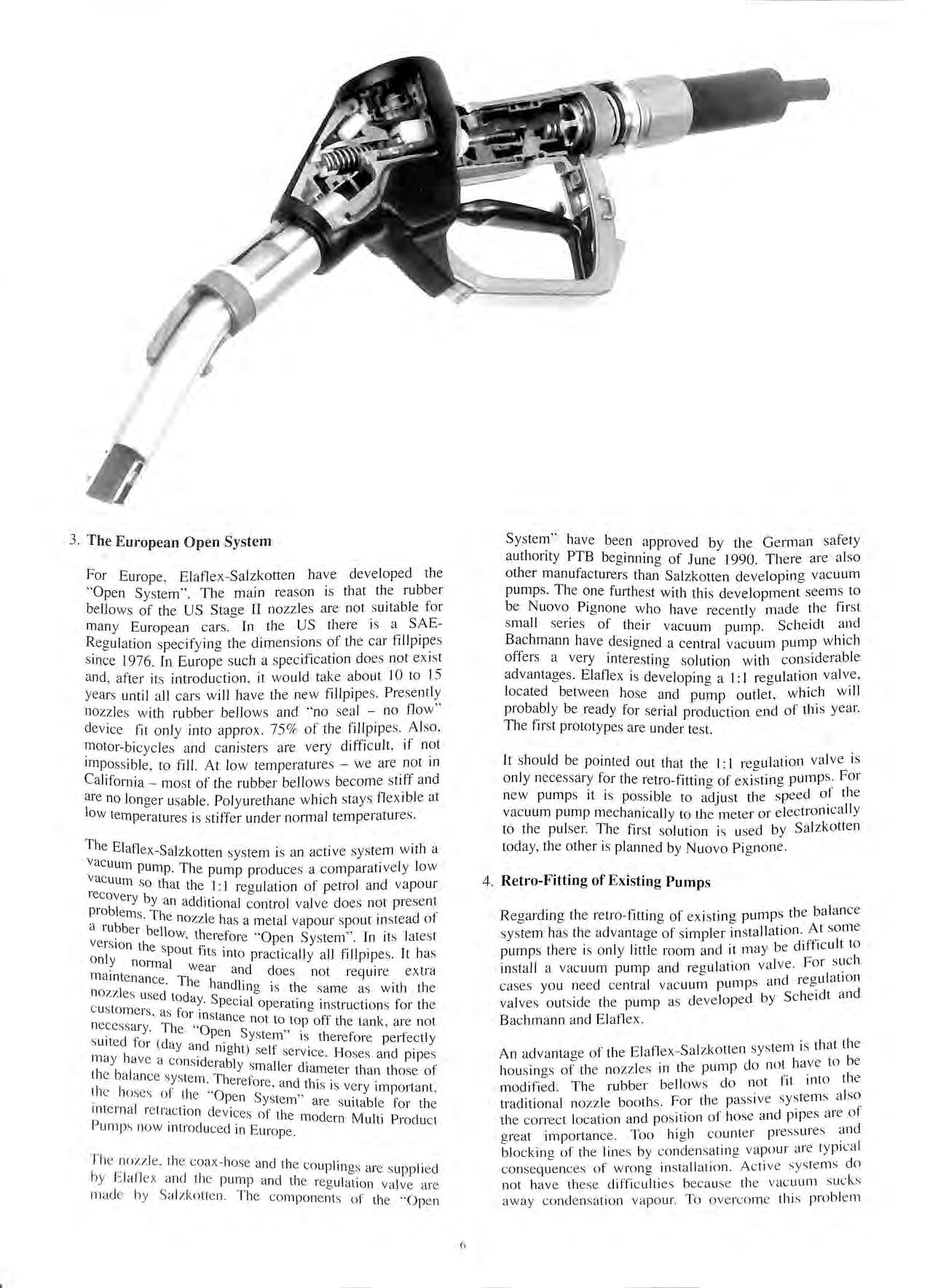 3. The European Open System

For Europe, Elaflex-Salzkotten have developed the "Open System". The main reason is that the rubber bellows of the US Stage II nozzles are not suitable for many European cars. In the US there is a SAE-Regulation specifying the dimensions of the car fillpipes since 1976. In Europe such a specification does not exist and, after its introduction, it would take about 10 to 15 years until all cars will have the new fillpipes. Presently nozzles with rubber bellows and "no seal – no flow" device fit only into approx. 75% of the fillpipes. Also, motor-bicycles and canisters are very difficult, if not impossible, to fill. At low temperatures – we are not in California – most of the rubber bellows become stiff and are no longer usable. Polyurethane which stays flexible at low temperatures is stiffer under normal temperatures.

The Elaflex-Salzkotten system is an active system with a vacuum pump. The pump produces a comparatively low vacuum so that the 1:1 regulation of petrol and vapour recovery by an additional control valve does not present problems. The nozzle has a metal vapour spout instead of a rubber bellow, therefore "Open System". In its latest version the spout fits into practically all fillpipes. It has only normal wear and does not require extra maintenance. The handling is the same as with the nozzles used today. Special operating instructions for the customers, as for instance not to top off the tank, are not necessary. The "Open System" is therefore perfectly suited for (day and night) self service. Hoses and pipes may have a considerably smaller diameter than those of the balance system. Therefore, and this is very important, the hoses of the "Open System" are suitable for the internal retraction devices of the modern Multi Product Pumps now introduced in Europe.

The nozzle, the coax-hose and the couplings are supplied by Elaflex and the pump and the regulation valve are made by Salzkotten. The components of the "Open System" have been approved by the German safety authority PTB beginning of June 1990. There are also other manufacturers than Salzkotten developing vacuum pumps. The one furthest with this development seems to be Nuovo Pignone who have recently made the first small series of their vacuum pump. Scheidt and Bachmann have designed a central vacuum pump which offers a very interesting solution with considerable advantages. Elaflex is developing a 1:1 regulation valve, located between hose and pump outlet, which will probably be ready for serial production end of this year. The first prototypes are under test.

It should be pointed out that the 1:1 regulation valve is only necessary for the retro-fitting of existing pumps. For new pumps it is possible to adjust the speed of the vacuum pump mechanically to the meter or electronically to the pulser. The first solution is used by Salzkotten today, the other is planned by Nuovo Pignone.

4. Retro-Fitting of Existing Pumps

Regarding the retro-fitting of existing pumps the balance system has the advantage of simpler installation. At some pumps there is only little room and it may be difficult to install a vacuum pump and regulation valve. For such cases you need central vacuum pumps and regulation valves outside the pump as developed by Scheidt and Bachmann and Elaflex.

An advantage of the Elaflex-Salzkotten system is that the housings of the nozzles in the pump do not have to be modified. The rubber bellows do not fit into the traditional nozzle booths. For the passive systems also the correct location and position of hose and pipes are of great importance. Too high counter pressures and blocking of the lines by condensating vapour are typical consequences of wrong installation. Active systems do not have these difficulties because the vacuum sucks away condensation vapour. To overcome this problem

6